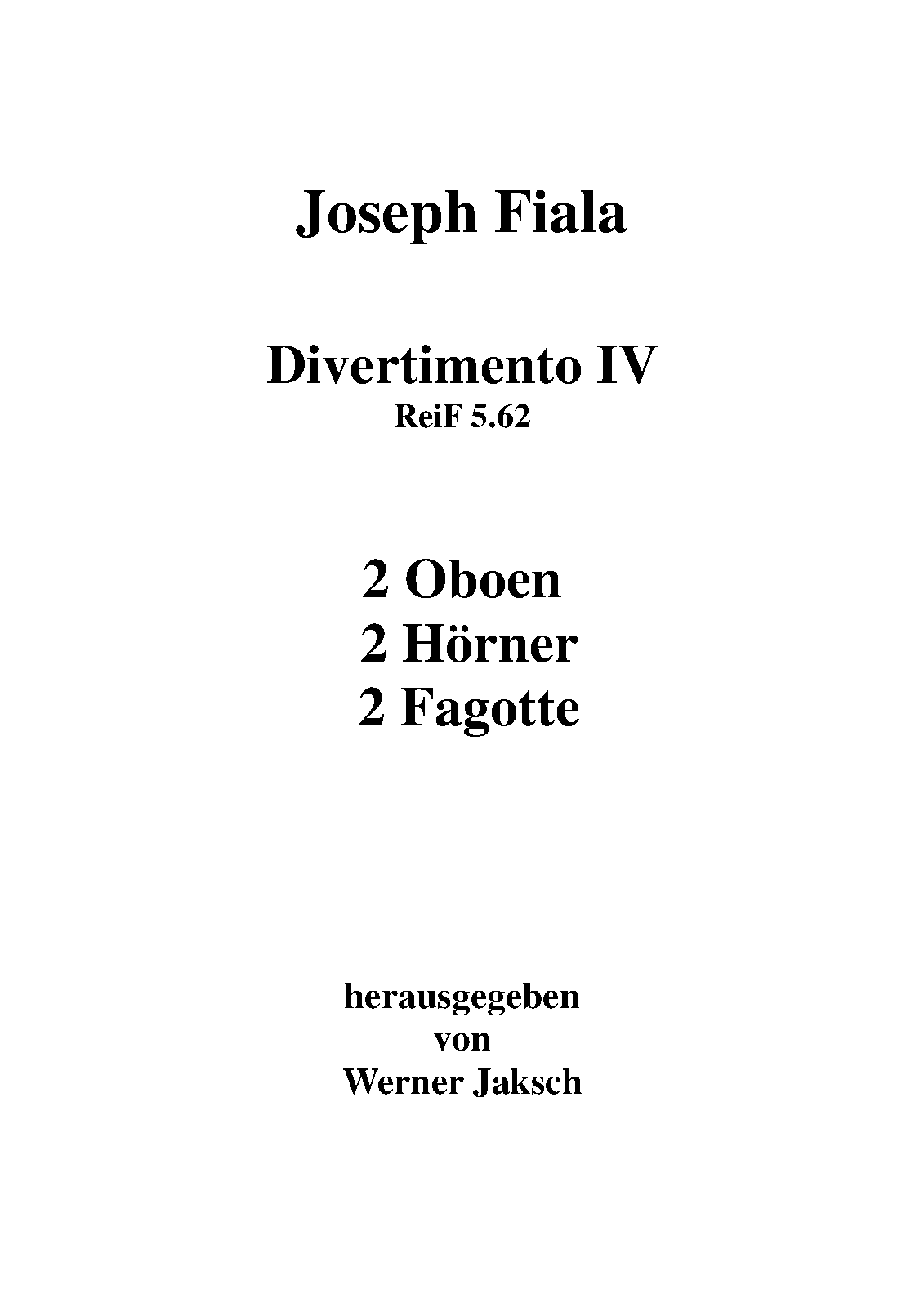 Joseph Fiala

Divertimento IV
ReiF 5.62

2 Oboen
2 Hörner
2 Fagotte

herausgegeben
von
Werner Jaksch